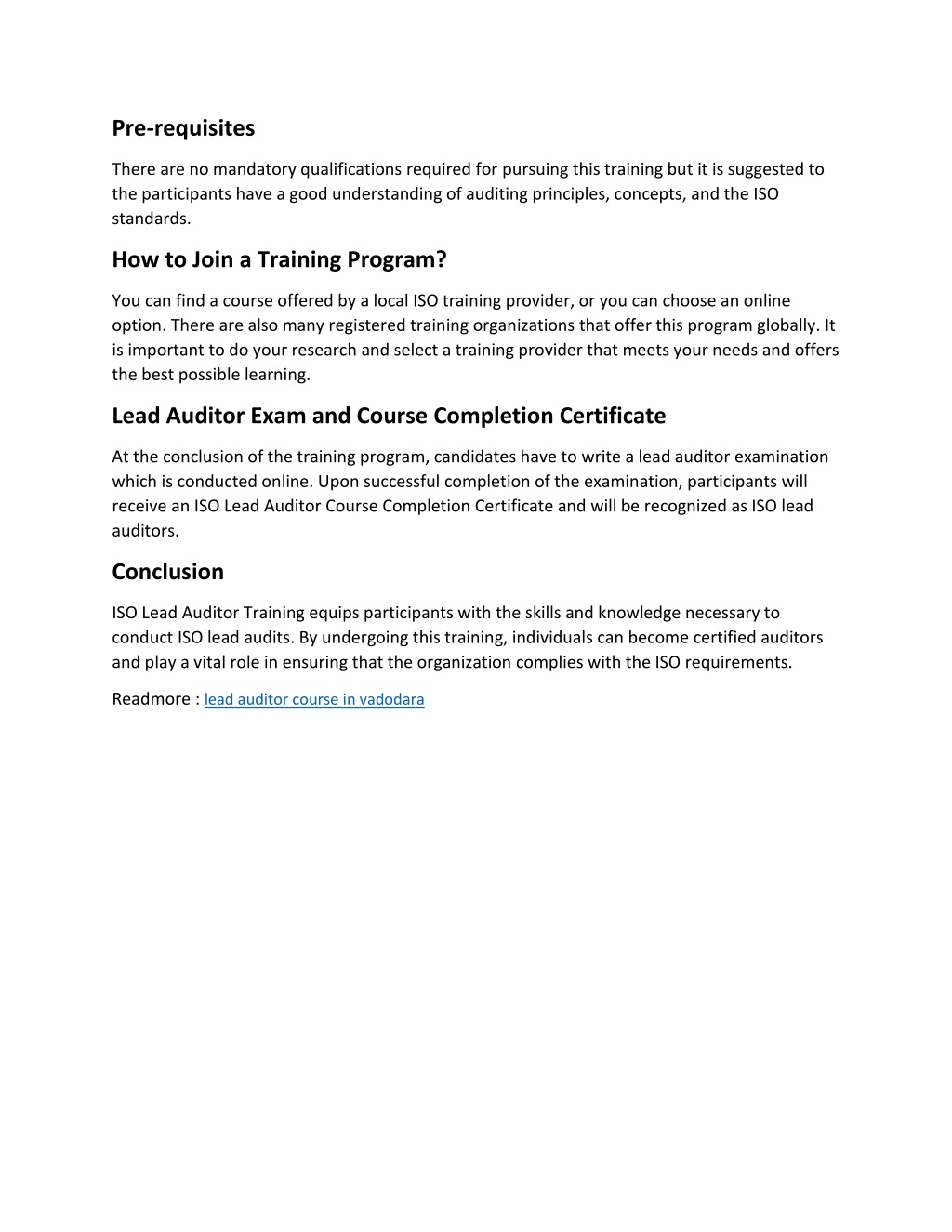 Pre-requisites

There are no mandatory qualifications required for pursuing this training but it is suggested to the participants have a good understanding of auditing principles, concepts, and the ISO standards.

How to Join a Training Program?

You can find a course offered by a local ISO training provider, or you can choose an online option. There are also many registered training organizations that offer this program globally. It is important to do your research and select a training provider that meets your needs and offers the best possible learning.

Lead Auditor Exam and Course Completion Certificate

At the conclusion of the training program, candidates have to write a lead auditor examination which is conducted online. Upon successful completion of the examination, participants will receive an ISO Lead Auditor Course Completion Certificate and will be recognized as ISO lead auditors.

Conclusion

ISO Lead Auditor Training equips participants with the skills and knowledge necessary to conduct ISO lead audits. By undergoing this training, individuals can become certified auditors and play a vital role in ensuring that the organization complies with the ISO requirements.

Readmore : lead auditor course in vadodara